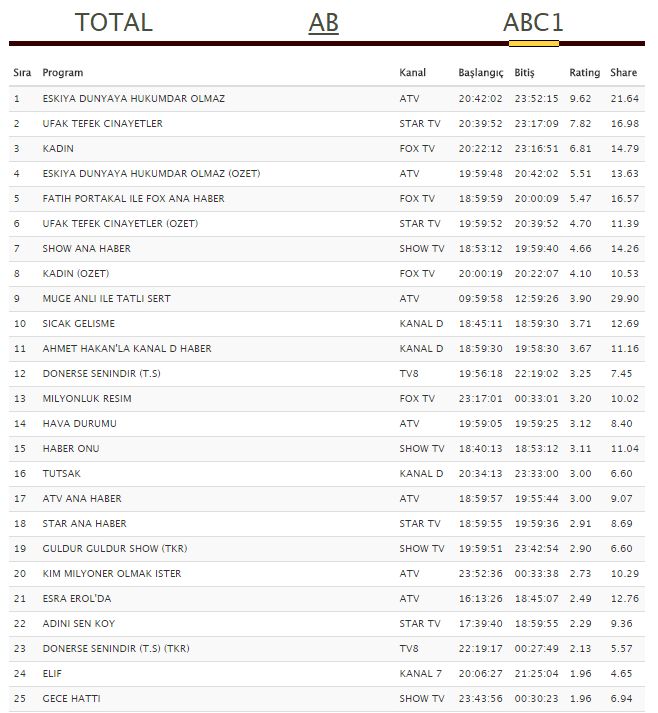 TOTAL AB ABC1

| Sıra | Program | Kanal | Başlangıç | Bitiş | Rating | Share |
|---|---|---|---|---|---|---|
| 1 | ESKIYA DUNYAYA HUKUMDAR OLMAZ | ATV | 20:42:02 | 23:52:15 | 9.62 | 21.64 |
| 2 | UFAK TEFEK CINAYETLER | STAR TV | 20:39:52 | 23:17:09 | 7.82 | 16.98 |
| 3 | KADIN | FOX TV | 20:22:12 | 23:16:51 | 6.81 | 14.79 |
| 4 | ESKIYA DUNYAYA HUKUMDAR OLMAZ (OZET) | ATV | 19:59:48 | 20:42:02 | 5.51 | 13.63 |
| 5 | FATIH PORTAKAL ILE FOX ANA HABER | FOX TV | 18:59:59 | 20:00:09 | 5.47 | 16.57 |
| 6 | UFAK TEFEK CINAYETLER (OZET) | STAR TV | 19:59:52 | 20:39:52 | 4.70 | 11.39 |
| 7 | SHOW ANA HABER | SHOW TV | 18:53:12 | 19:59:40 | 4.66 | 14.26 |
| 8 | KADIN (OZET) | FOX TV | 20:00:19 | 20:22:07 | 4.10 | 10.53 |
| 9 | MUGE ANLI ILE TATLI SERT | ATV | 09:59:58 | 12:59:26 | 3.90 | 29.90 |
| 10 | SICAK GELISME | KANAL D | 18:45:11 | 18:59:30 | 3.71 | 12.69 |
| 11 | AHMET HAKAN'LA KANAL D HABER | KANAL D | 18:59:30 | 19:58:30 | 3.67 | 11.16 |
| 12 | DONERSE SENINDIR (T.S) | TV8 | 19:56:18 | 22:19:02 | 3.25 | 7.45 |
| 13 | MILYONLUK RESIM | FOX TV | 23:17:01 | 00:33:01 | 3.20 | 10.02 |
| 14 | HAVA DURUMU | ATV | 19:59:05 | 19:59:25 | 3.12 | 8.40 |
| 15 | HABER ONU | SHOW TV | 18:40:13 | 18:53:12 | 3.11 | 11.04 |
| 16 | TUTSAK | KANAL D | 20:34:13 | 23:33:00 | 3.00 | 6.60 |
| 17 | ATV ANA HABER | ATV | 18:59:57 | 19:55:44 | 3.00 | 9.07 |
| 18 | STAR ANA HABER | STAR TV | 18:59:55 | 19:59:36 | 2.91 | 8.69 |
| 19 | GULDUR GULDUR SHOW (TKR) | SHOW TV | 19:59:51 | 23:42:54 | 2.90 | 6.60 |
| 20 | KIM MILYONER OLMAK ISTER | ATV | 23:52:36 | 00:33:38 | 2.73 | 10.29 |
| 21 | ESRA EROL'DA | ATV | 16:13:26 | 18:45:07 | 2.49 | 12.76 |
| 22 | ADINI SEN KOY | STAR TV | 17:39:40 | 18:59:55 | 2.29 | 9.36 |
| 23 | DONERSE SENINDIR (T.S) (TKR) | TV8 | 22:19:17 | 00:27:49 | 2.13 | 5.57 |
| 24 | ELIF | KANAL 7 | 20:06:27 | 21:25:04 | 1.96 | 4.65 |
| 25 | GECE HATTI | SHOW TV | 23:43:56 | 00:30:23 | 1.96 | 6.94 |